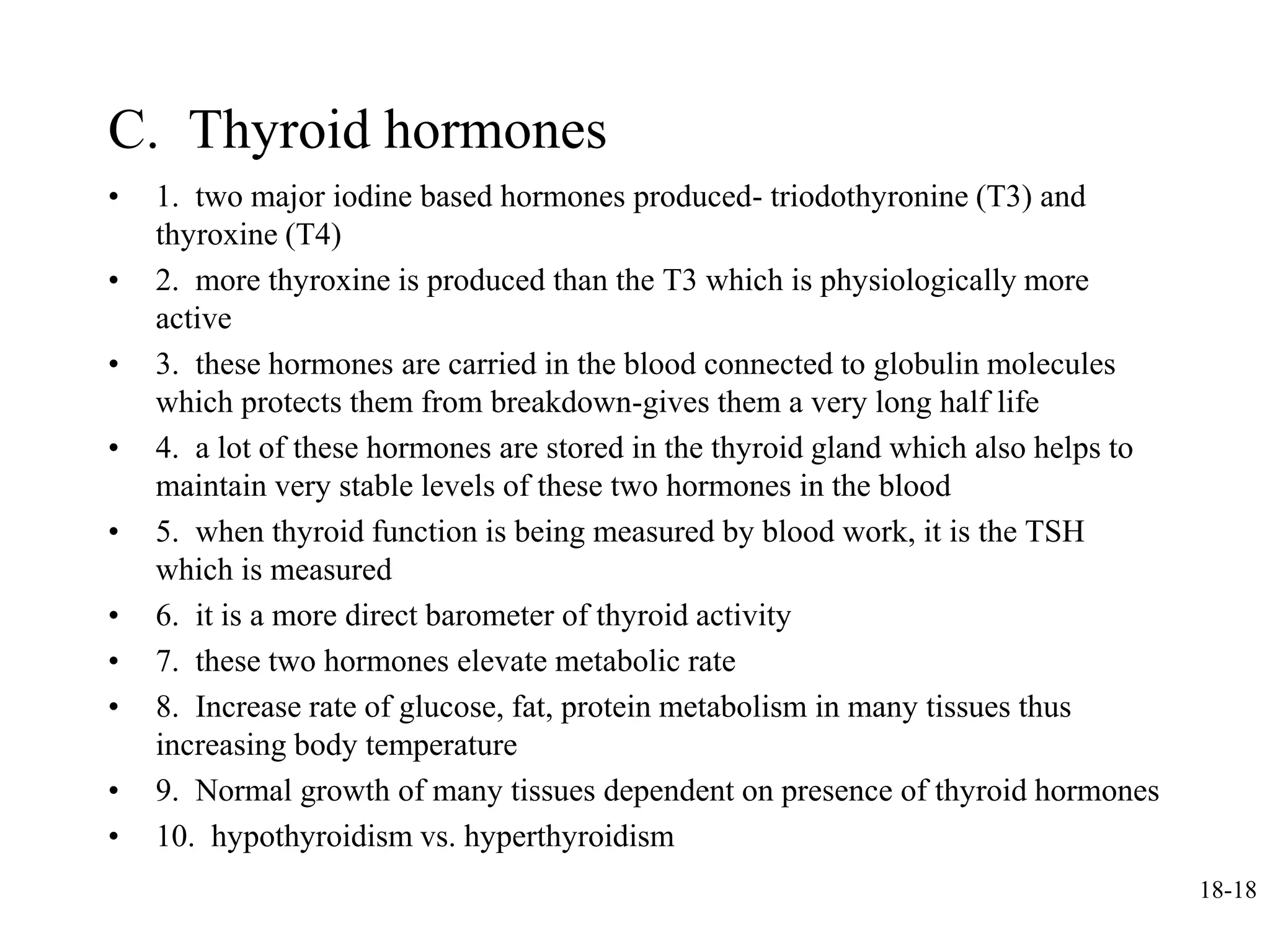 C. Thyroid hormones

• 1. two major iodine based hormones produced- triodothyronine (T3) and thyroxine (T4)
• 2. more thyroxine is produced than the T3 which is physiologically more active
• 3. these hormones are carried in the blood connected to globulin molecules which protects them from breakdown-gives them a very long half life
• 4. a lot of these hormones are stored in the thyroid gland which also helps to maintain very stable levels of these two hormones in the blood
• 5. when thyroid function is being measured by blood work, it is the TSH which is measured
• 6. it is a more direct barometer of thyroid activity
• 7. these two hormones elevate metabolic rate
• 8. Increase rate of glucose, fat, protein metabolism in many tissues thus increasing body temperature
• 9. Normal growth of many tissues dependent on presence of thyroid hormones
• 10. hypothyroidism vs. hyperthyroidism

18-18